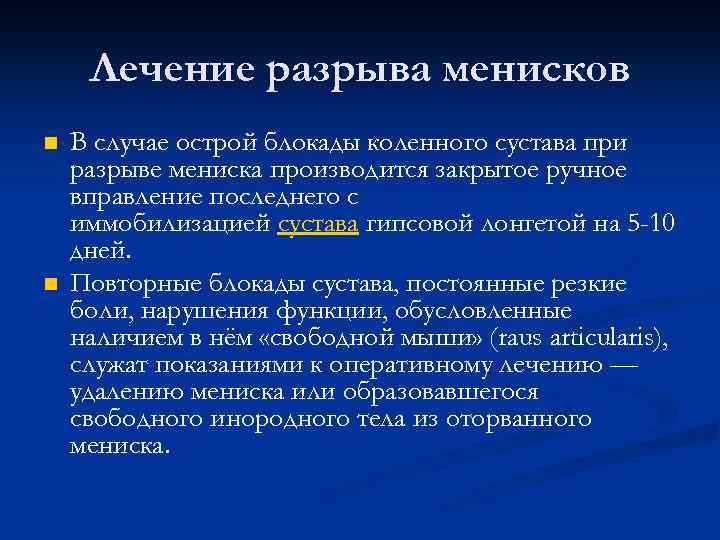 Лечение разрыва менисков

В случае острой блокады коленного сустава при разрыве мениска производится закрытое ручное вправление последнего с иммобилизацией сустава гипсовой лонгетой на 5-10 дней.

Повторные блокады сустава, постоянные резкие боли, нарушения функции, обусловленные наличием в нём «свободной мыши» (raus articularis), служат показаниями к оперативному лечению — удалению мениска или образовавшегося свободного инородного тела из оторванного мениска.